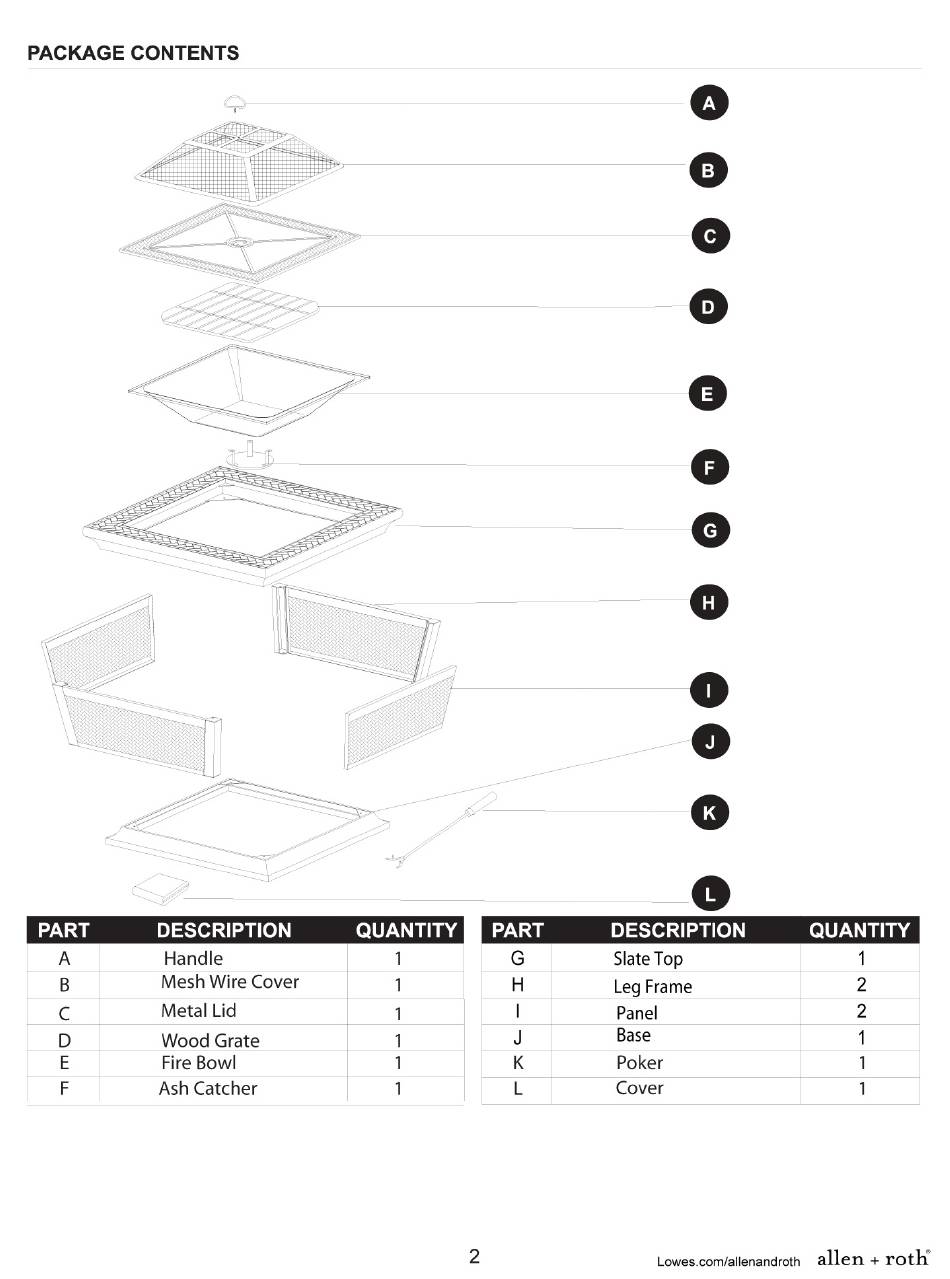 PACKAGE CONTENTS

A

B

C

D

E

F

G

H

I

J

K

L

| PART | DESCRIPTION | QUANTITY |
|---|---|---|
| A | Handle | 1 |
| B | Mesh Wire Cover | 1 |
| C | Metal Lid | 1 |
| D | Wood Grate | 1 |
| E | Fire Bowl | 1 |
| F | Ash Catcher | 1 |

| PART | DESCRIPTION | QUANTITY |
|---|---|---|
| G | Slate Top | 1 |
| H | Leg Frame | 2 |
| I | Panel | 2 |
| J | Base | 1 |
| K | Poker | 1 |
| L | Cover | 1 |

2

Lowes.com/allenandroth allen + roth®